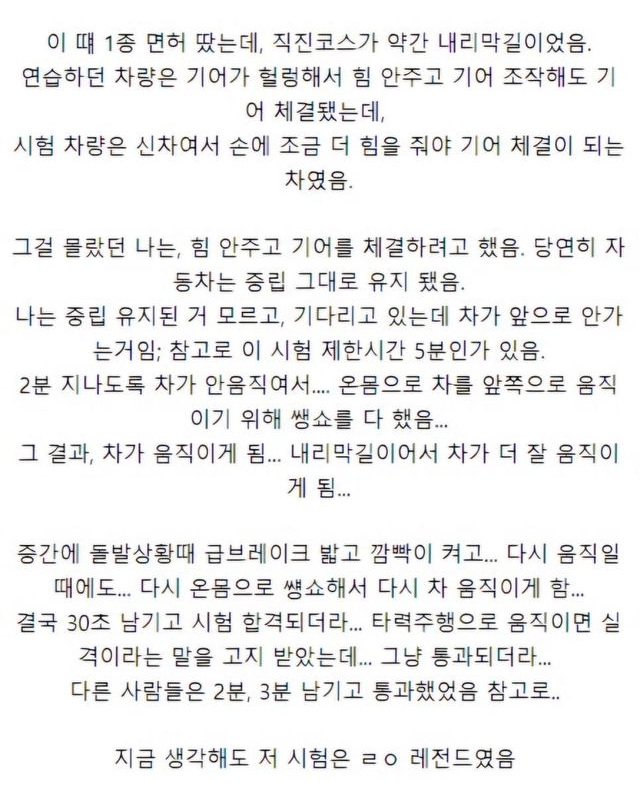 이 때 1종 면허 땄는데, 직진코스가 약간 내리막길이었음.
연습하던 차량은 기어가 헐렁해서 힘 안주고 기어 조작해도 기어 체결됐는데,
시험 차량은 신차여서 손에 조금 더 힘을 줘야 기어 체결이 되는 차였음.

그걸 몰랐던 나는, 힘 안주고 기어를 체결하려고 했음. 당연히 자동차는 중립 그대로 유지 됐음.
나는 중립 유지된 거 모르고, 기다리고 있는데 차가 앞으로 안가는거임; 참고로 이 시험 제한시간 5분인가 있음.
2분 지나도록 차가 안움직여서.... 온몸으로 차를 앞쪽으로 움직이기 위해 쌩쇼를 다 했음...
그 결과, 차가 움직이게 됨... 내리막길이어서 차가 더 잘 움직이게 됨...

중간에 돌발상황때 급브레이크 밟고 깜빡이 켜고... 다시 움직일 때에도... 다시 온몸으로 쌩쇼해서 다시 차 움직이게 함...
결국 30초 남기고 시험 합격되더라... 타력주행으로 움직이면 실격이라는 말을 고지 받았는데... 그냥 통과되더라...
다른 사람들은 2분, 3분 남기고 통과했었음 참고로..

지금 생각해도 저 시험은 ㄹㅇ 레전드였음